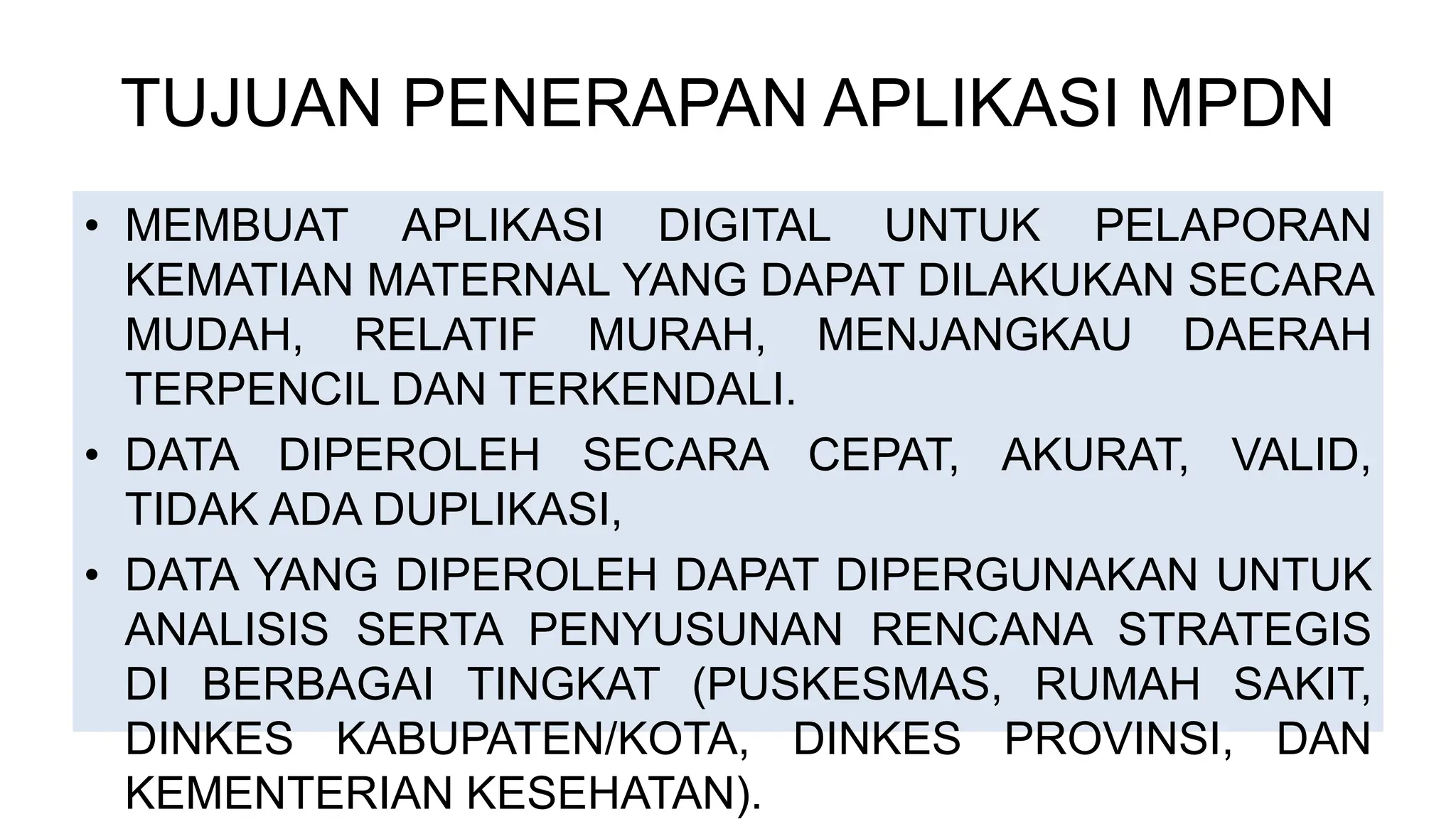 TUJUAN PENERAPAN APLIKASI MPDN

• MEMBUAT APLIKASI DIGITAL UNTUK PELAPORAN KEMATIAN MATERNAL YANG DAPAT DILAKUKAN SECARA MUDAH, RELATIF MURAH, MENJANGKAU DAERAH TERPENCIL DAN TERKENDALI.

• DATA DIPEROLEH SECARA CEPAT, AKURAT, VALID, TIDAK ADA DUPLIKASI,

• DATA YANG DIPEROLEH DAPAT DIPERGUNAKAN UNTUK ANALISIS SERTA PENYUSUNAN RENCANA STRATEGIS DI BERBAGAI TINGKAT (PUSKESMAS, RUMAH SAKIT, DINKES KABUPATEN/KOTA, DINKES PROVINSI, DAN KEMENTERIAN KESEHATAN).